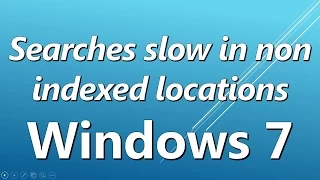 Searches slow in non indexed locations

Windows 7